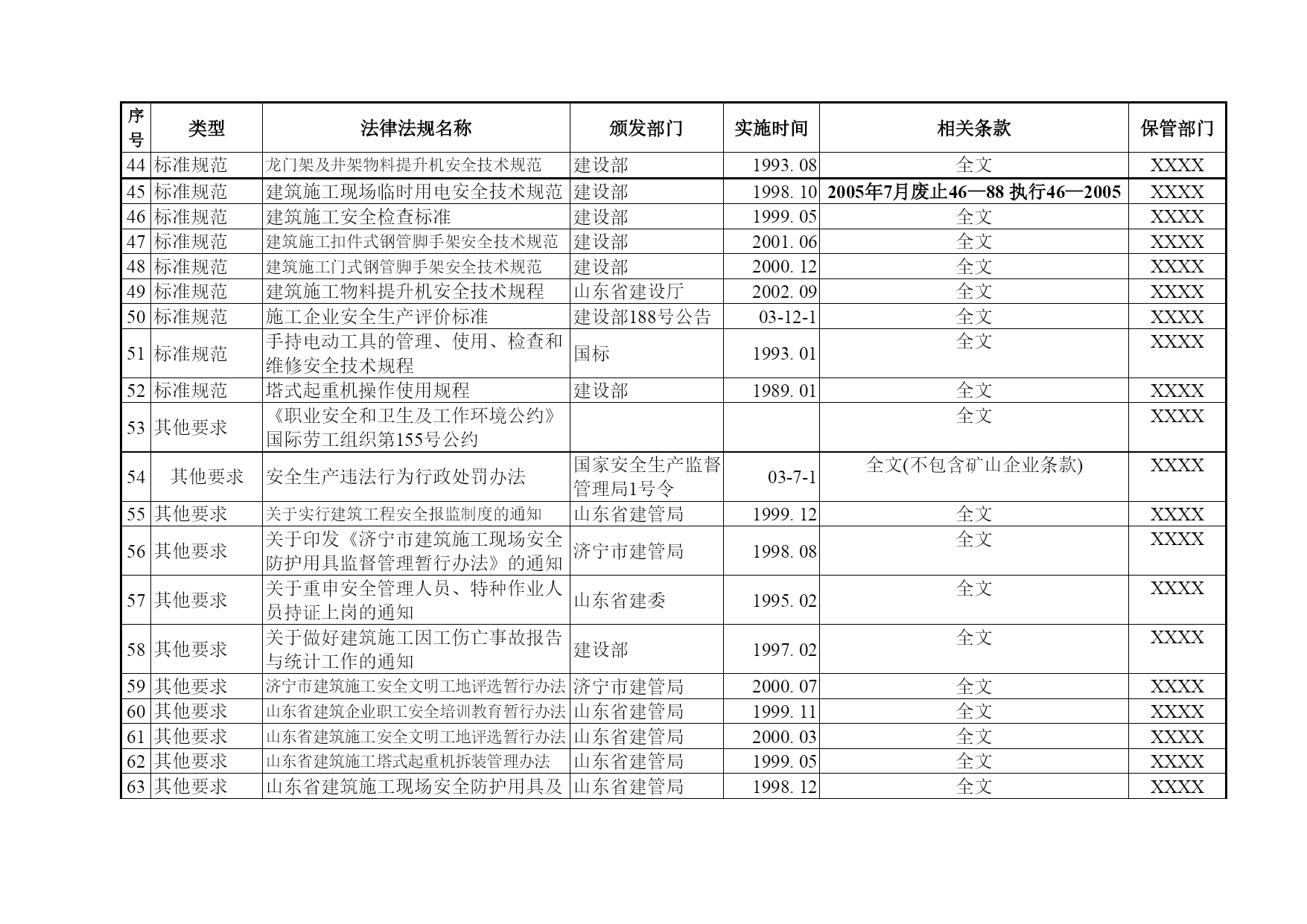 | 序号 | 类型 | 法律法规名称 | 颁发部门 | 实施时间 | 相关条款 | 保管部门 |
|---|---|---|---|---|---|---|
| 44 | 标准规范 | 龙门架及井架物料提升机安全技术规范 | 建设部 | 1993. 08 | 全文 | XXXX |
| 45 | 标准规范 | 建筑施工现场临时用电安全技术规范 | 建设部 | 1998. 10 | 2005年7月废止46—88 执行46—2005 | XXXX |
| 46 | 标准规范 | 建筑施工安全检查标准 | 建设部 | 1999. 05 | 全文 | XXXX |
| 47 | 标准规范 | 建筑施工扣件式钢管脚手架安全技术规范 | 建设部 | 2001. 06 | 全文 | XXXX |
| 48 | 标准规范 | 建筑施工门式钢管脚手架安全技术规范 | 建设部 | 2000. 12 | 全文 | XXXX |
| 49 | 标准规范 | 建筑施工物料提升机安全技术规程 | 山东省建设厅 | 2002. 09 | 全文 | XXXX |
| 50 | 标准规范 | 施工企业安全生产评价标准 | 建设部188号公告 | 03-12-1 | 全文 | XXXX |
| 51 | 标准规范 | 手持电动工具的管理、使用、检查和维修安全技术规程 | 国标 | 1993. 01 | 全文 | XXXX |
| 52 | 标准规范 | 塔式起重机操作使用规程 | 建设部 | 1989. 01 | 全文 | XXXX |
| 53 | 其他要求 | 《职业安全和卫生及工作环境公约》国际劳工组织第155号公约 | | | 全文 | XXXX |
| 54 | 其他要求 | 安全生产违法行为行政处罚办法 | 国家安全生产监督管理局1号令 | 03-7-1 | 全文(不包含矿山企业条款) | XXXX |
| 55 | 其他要求 | 关于实行建筑工程安全报监制度的通知 | 山东省建管局 | 1999. 12 | 全文 | XXXX |
| 56 | 其他要求 | 关于印发《济宁市建筑施工现场安全防护用具监督管理暂行办法》的通知 | 济宁市建管局 | 1998. 08 | 全文 | XXXX |
| 57 | 其他要求 | 关于重申安全管理人员、特种作业人员持证上岗的通知 | 山东省建委 | 1995. 02 | 全文 | XXXX |
| 58 | 其他要求 | 关于做好建筑施工因工伤亡事故报告与统计工作的通知 | 建设部 | 1997. 02 | 全文 | XXXX |
| 59 | 其他要求 | 济宁市建筑施工安全文明工地评选暂行办法 | 济宁市建管局 | 2000. 07 | 全文 | XXXX |
| 60 | 其他要求 | 山东省建筑企业职工安全培训教育暂行办法 | 山东省建管局 | 1999. 11 | 全文 | XXXX |
| 61 | 其他要求 | 山东省建筑施工安全文明工地评选暂行办法 | 山东省建管局 | 2000. 03 | 全文 | XXXX |
| 62 | 其他要求 | 山东省建筑施工塔式起重机拆装管理办法 | 山东省建管局 | 1999. 05 | 全文 | XXXX |
| 63 | 其他要求 | 山东省建筑施工现场安全防护用具及 | 山东省建管局 | 1998. 12 | 全文 | XXXX |